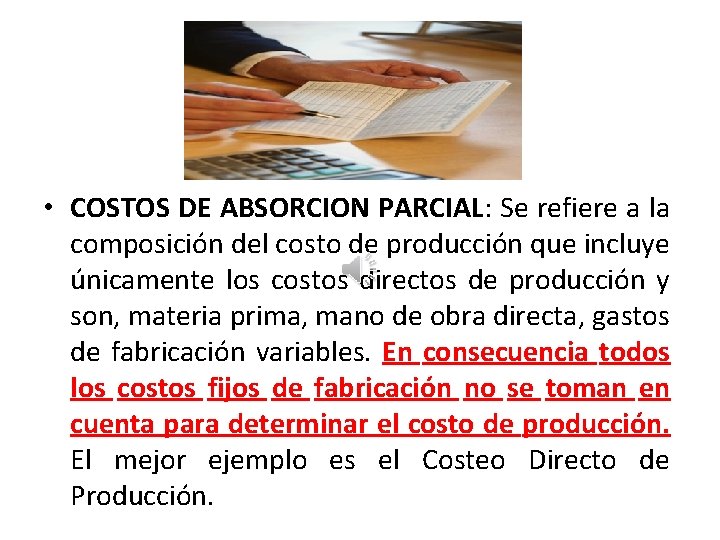 • COSTOS DE ABSORCION PARCIAL: Se refiere a la composición del costo de producción que incluye únicamente los costos directos de producción y son, materia prima, mano de obra directa, gastos de fabricación variables. En consecuencia todos los costos fijos de fabricación no se toman en cuenta para determinar el costo de producción. El mejor ejemplo es el Costeo Directo de Producción.